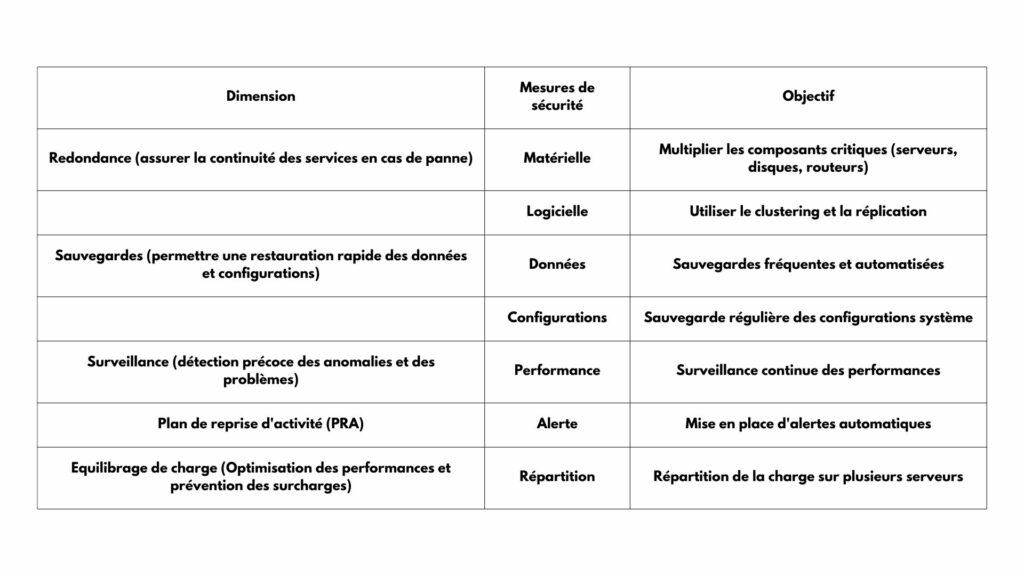 | Dimension | Mesures de sécurité | Objectif |
|---|---|---|
| Redondance (assurer la continuité des services en cas de panne) | Matérielle | Multiplier les composants critiques (serveurs, disques, routeurs) |
| | Logicielle | Utiliser le clustering et la réplication |
| Sauvegardes (permettre une restauration rapide des données et configurations) | Données | Sauvegardes fréquentes et automatisées |
| | Configurations | Sauvegarde régulière des configurations système |
| Surveillance (détection précoce des anomalies et des problèmes) | Performance | Surveillance continue des performances |
| Plan de reprise d'activité (PRA) | Alerte | Mise en place d'alertes automatiques |
| Equilibrage de charge (Optimisation des performances et prévention des surcharges) | Répartition | Répartition de la charge sur plusieurs serveurs |